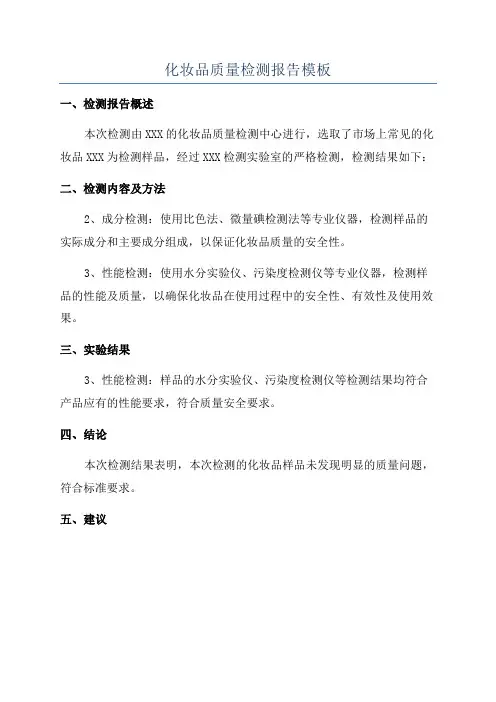 化妆品质量检测报告模板

一、检测报告概述

本次检测由XXX的化妆品质量检测中心进行，选取了市场上常见的化妆品XXX为检测样品，经过XXX检测实验室的严格检测，检测结果如下：

二、检测内容及方法

2、成分检测：使用比色法、微量碘检测法等专业仪器，检测样品的实际成分和主要成分组成，以保证化妆品质量的安全性。

3、性能检测：使用水分实验仪、污染度检测仪等专业仪器，检测样品的性能及质量，以确保化妆品在使用过程中的安全性、有效性及使用效果。

三、实验结果

3、性能检测：样品的水分实验仪、污染度检测仪等检测结果均符合产品应有的性能要求，符合质量安全要求。

四、结论

本次检测结果表明，本次检测的化妆品样品未发现明显的质量问题，符合标准要求。

五、建议